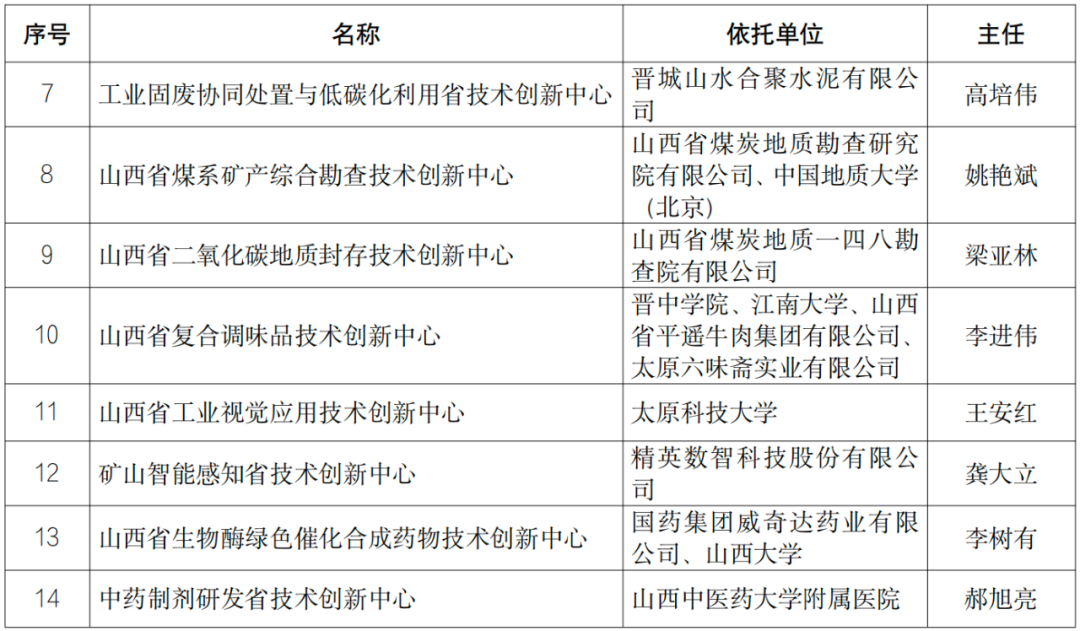 | 序号 | 名称 | 依托单位 | 主任 |
|---|---|---|---|
| 7 | 工业固废协同处置与低碳化利用省技术创新中心 | 晋城山水合聚水泥有限公司 | 高培伟 |
| 8 | 山西省煤系矿产综合勘查技术创新中心 | 山西省煤炭地质勘查研究院有限公司、中国地质大学（北京） | 姚艳斌 |
| 9 | 山西省二氧化碳地质封存技术创新中心 | 山西省煤炭地质一四八勘查院有限公司 | 梁亚林 |
| 10 | 山西省复合调味品技术创新中心 | 晋中学院、江南大学、山西省平遥牛肉集团有限公司、太原六味斋实业有限公司 | 李进伟 |
| 11 | 山西省工业视觉应用技术创新中心 | 太原科技大学 | 王安红 |
| 12 | 矿山智能感知省技术创新中心 | 精英数智科技股份有限公司 | 龚大立 |
| 13 | 山西省生物酶绿色催化合成药物技术创新中心 | 国药集团威奇达药业有限公司、山西大学 | 李树有 |
| 14 | 中药制剂研发省技术创新中心 | 山西中医药大学附属医院 | 郝旭亮 |